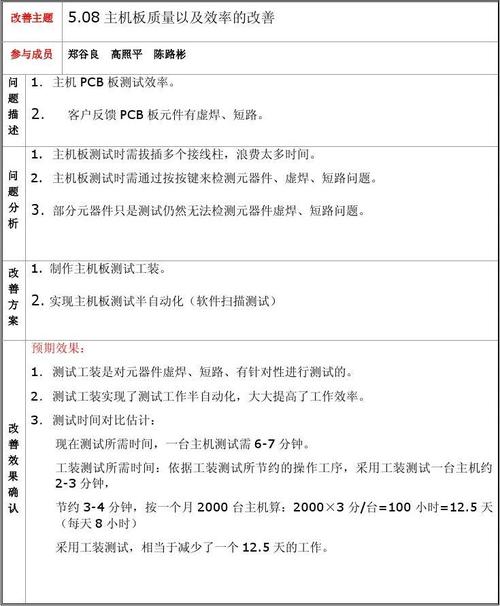 | 改善主题 | 5.08 主机板质量以及效率的改善 |
|---|---|
| 参与成员 | 郑谷良　高照平　陈路彬 |
| 问题描述 | 1. 主机 PCB 板测试效率。<br>2. 客户反馈 PCB 板元件有虚焊、短路。 |
| 问题分析 | 1. 主机板测试时需拔插多个接线柱，浪费太多时间。<br>2. 主机板测试时需通过按按键来检测元器件、虚焊、短路问题。<br>3. 部分元器件只是测试仍然无法检测元器件虚焊、短路问题。 |
| 改善方案 | 1. 制作主机板测试工装。<br>2. 实现主机板测试半自动化（软件扫描测试） |
| 改善效果确认 | 预期效果：<br>1. 测试工装是对元器件虚焊、短路、有针对性进行测试的。<br>2. 测试工装实现了测试工作半自动化，大大提高了工作效率。<br>3. 测试时间对比估计：<br>现在测试所需时间，一台主机测试需 6-7 分钟。<br>工装测试所需时间：依据工装测试所节约的操作工序，采用工装测试一台主机约 2-3 分钟，<br>节约 3-4 分钟，按一个月 2000 台主机算：2000×3 分/台=100 小时=12.5 天（每天 8 小时）<br>采用工装测试，相当于减少了一个 12.5 天的工作。 |